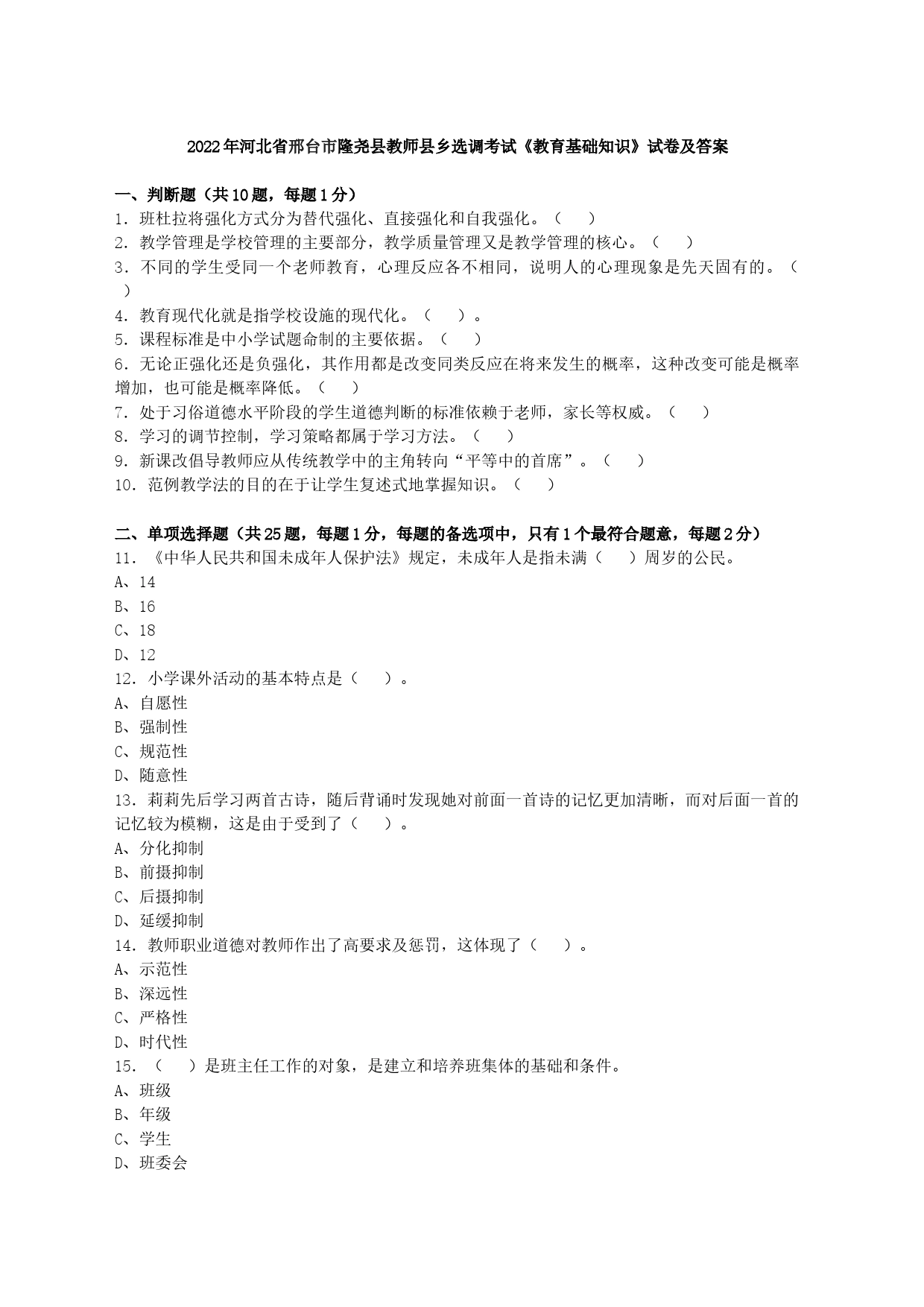 2022年河北省邢台市隆尧县教师县乡选调考试《教育基础知识》试卷及答案

一、判断题（共10题，每题1分）
1．班杜拉将强化方式分为替代强化、直接强化和自我强化。（　）
2．教学管理是学校管理的主要部分，教学质量管理又是教学管理的核心。（　）
3．不同的学生受同一个老师教育，心理反应各不相同，说明人的心理现象是先天固有的。（　）
4．教育现代化就是指学校设施的现代化。（　）。
5．课程标准是中小学试题命制的主要依据。（　）
6．无论正强化还是负强化，其作用都是改变同类反应在将来发生的概率，这种改变可能是概率增加，也可能是概率降低。（　）
7．处于习俗道德水平阶段的学生道德判断的标准依赖于老师，家长等权威。（　）
8．学习的调节控制，学习策略都属于学习方法。（　）
9．新课改倡导教师应从传统教学中的主角转向“平等中的首席”。（　）
10．范例教学法的目的在于让学生复述式地掌握知识。（　）

二、单项选择题（共25题，每题1分，每题的备选项中，只有1个最符合题意，每题2分）
11．《中华人民共和国未成年人保护法》规定，未成年人是指未满（　）周岁的公民。
A、14
B、16
C、18
D、12
12．小学课外活动的基本特点是（　）。
A、自愿性
B、强制性
C、规范性
D、随意性
13．莉莉先后学习两首古诗，随后背诵时发现她对前面一首诗的记忆更加清晰，而对后面一首的记忆较为模糊，这是由于受到了（　）。
A、分化抑制
B、前摄抑制
C、后摄抑制
D、延缓抑制
14．教师职业道德对教师作出了高要求及惩罚，这体现了（　）。
A、示范性
B、深远性
C、严格性
D、时代性
15．（　）是班主任工作的对象，是建立和培养班集体的基础和条件。
A、班级
B、年级
C、学生
D、班委会